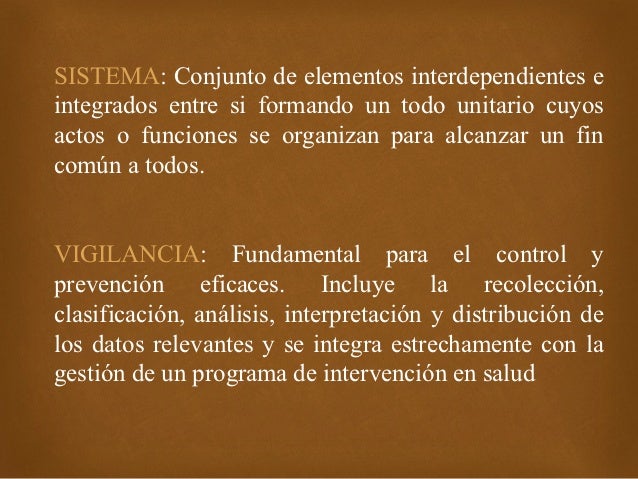 SISTEMA: Conjunto de elementos interdependientes e integrados entre si formando un todo unitario cuyos actos o funciones se organizan para alcanzar un fin común a todos.

VIGILANCIA: Fundamental para el control y prevención eficaces. Incluye la recolección, clasificación, análisis, interpretación y distribución de los datos relevantes y se integra estrechamente con la gestión de un programa de intervención en salud